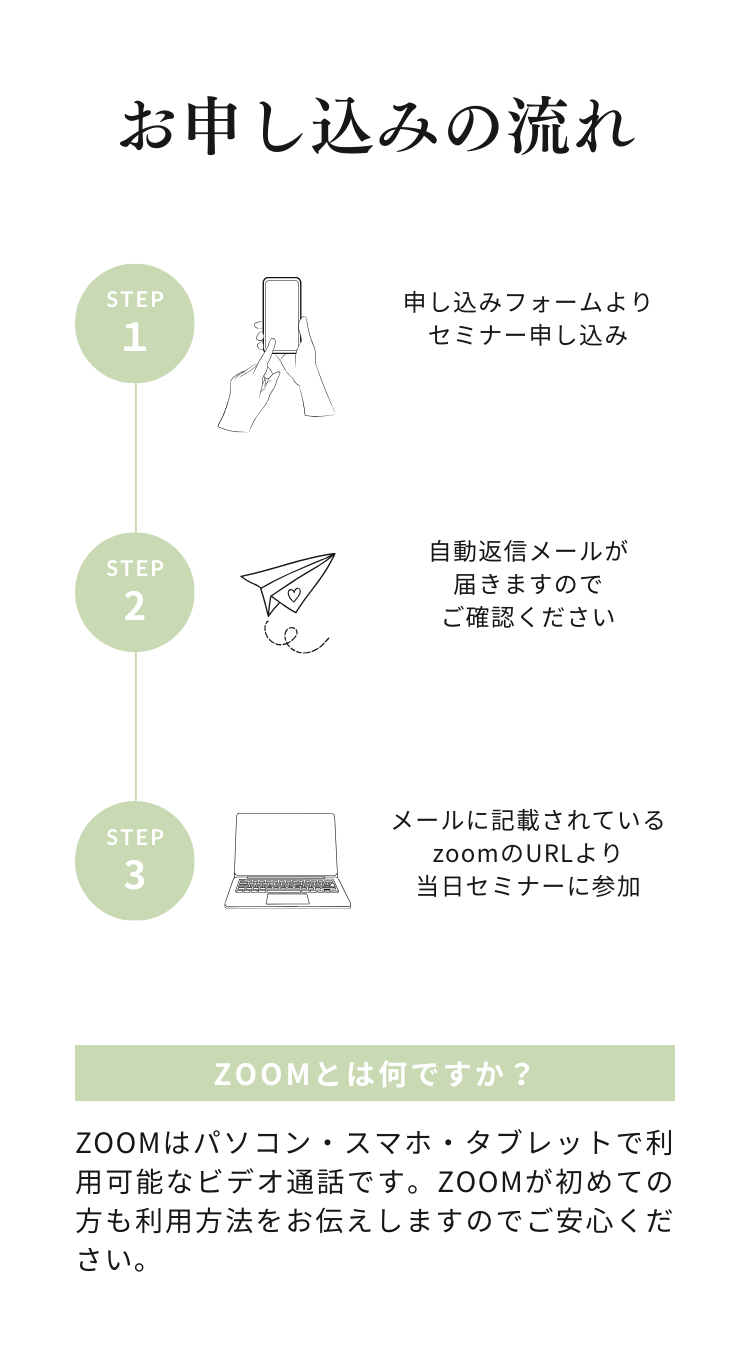 お申し込みの流れ

STEP
1

申し込みフォームより
セミナー申し込み

STEP
2

自動返信メールが
届きますので
ご確認ください

STEP
3

メールに記載されている
zoomのURLより
当日セミナーに参加

ZOOMとは何ですか？

ZOOMはパソコン・スマホ・タブレットで利用可能なビデオ通話です。ZOOMが初めての方も利用方法をお伝えしますのでご安心ください。